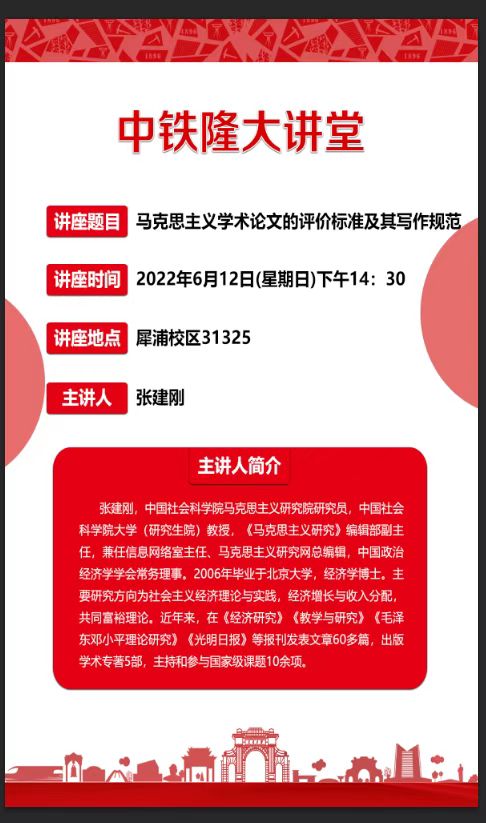 中铁隆大讲堂

讲座题目 马克思主义学术论文的评价标准及其写作规范

讲座时间 2022年6月12日(星期日)下午14：30

讲座地点 犀浦校区31325

主讲人 张建刚

主讲人简介

张建刚，中国社会科学院马克思主义研究院研究员，中国社会科学院大学（研究生院）教授，《马克思主义研究》编辑部副主任，兼任信息网络室主任、马克思主义研究网总编辑，中国政治经济学学会常务理事。2006年毕业于北京大学，经济学博士。主要研究方向为社会主义经济理论与实践，经济增长与收入分配，共同富裕理论。近年来，在《经济研究》《教学与研究》《毛泽东邓小平理论研究》《光明日报》等报刊发表文章60多篇，出版学术专著5部，主持和参与国家级课题10余项。